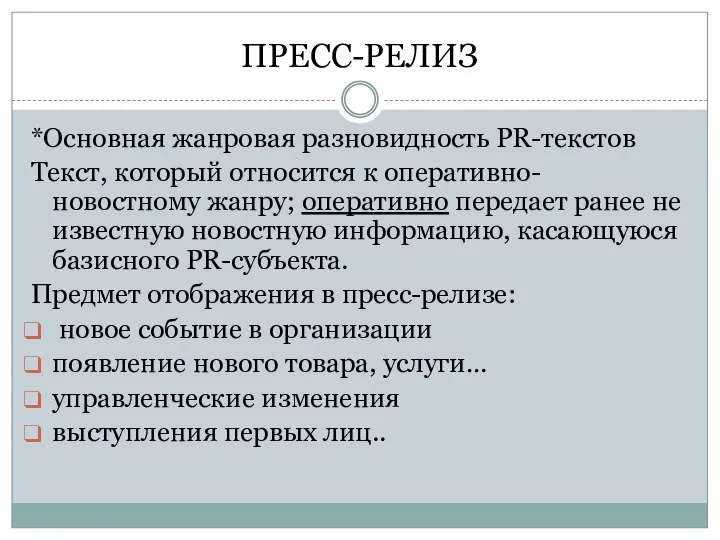 ПРЕСС-РЕЛИЗ

*Основная жанровая разновидность PR-текстов

Текст, который относится к оперативно-новостному жанру; оперативно передает ранее не известную новостную информацию, касающуюся базисного PR-субъекта.

Предмет отображения в пресс-релизе:

новое событие в организации

появление нового товара, услуги…

управленческие изменения

выступления первых лиц..